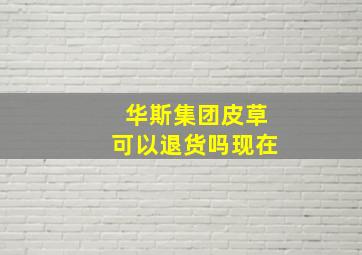 华斯集团皮草
可以退货吗现在